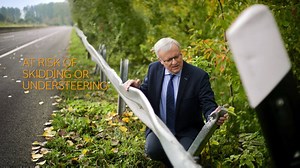 AT RISK OF SKIDDING OR UNDERSTEERING